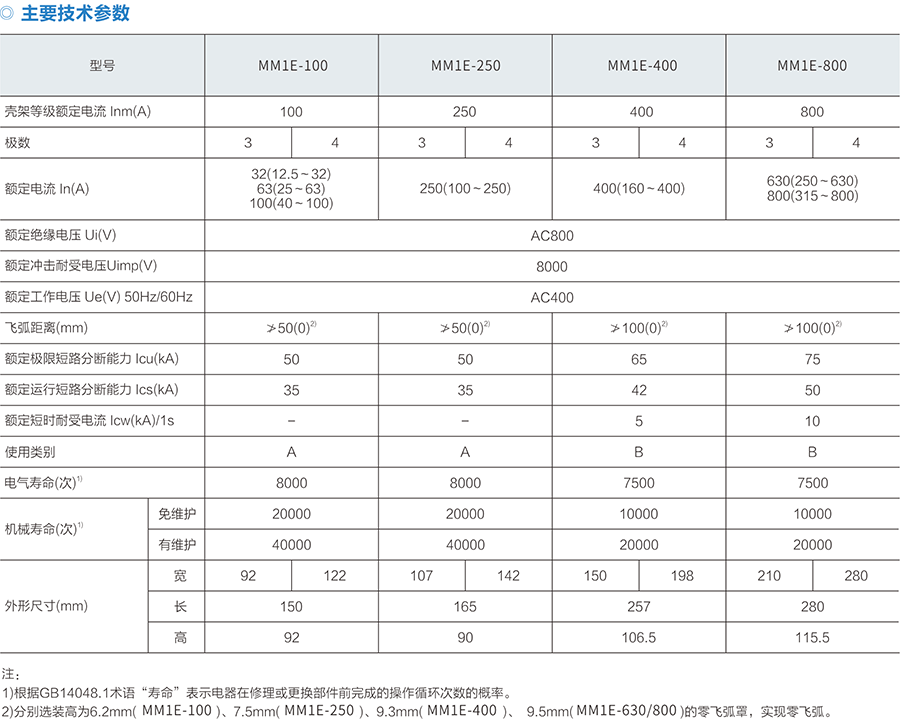 ◎ 主要技术参数

| 型号 | | MM1E-100 | | MM1E-250 | | MM1E-400 | | MM1E-800 | |
|---|---|---|---|---|---|---|---|---|---|
| 壳架等级额定电流 Inm(A) | | 100 | | 250 | | 400 | | 800 | |
| 极数 | | 3 | 4 | 3 | 4 | 3 | 4 | 3 | 4 |
| 额定电流 In(A) | | 32(12.5～32) 63(25～63) 100(40～100) | | 250(100～250) | | 400(160～400) | | 630(250～630) 800(315～800) | |
| 额定绝缘电压 Ui(V) | | AC800 | | | | | | | |
| 额定冲击耐受电压Uimp(V) | | 8000 | | | | | | | |
| 额定工作电压 Ue(V) 50Hz/60Hz | | AC400 | | | | | | | |
| 飞弧距离(mm) | | ≯50(0)$^{2)}$ | | ≯50(0)$^{2)}$ | | ≯100(0)$^{2)}$ | | ≯100(0)$^{2)}$ | |
| 额定极限短路分断能力 Icu(kA) | | 50 | | 50 | | 65 | | 75 | |
| 额定运行短路分断能力 Ics(kA) | | 35 | | 35 | | 42 | | 50 | |
| 额定短时耐受电流 Icw(kA)/1s | | – | | – | | 5 | | 10 | |
| 使用类别 | | A | | A | | B | | B | |
| 电气寿命(次)$^{1)}$ | | 8000 | | 8000 | | 7500 | | 7500 | |
| 机械寿命(次)$^{1)}$ | 免维护 | 20000 | | 20000 | | 10000 | | 10000 | |
| | 有维护 | 40000 | | 40000 | | 20000 | | 20000 | |
| 外形尺寸(mm) | 宽 | 92 | 122 | 107 | 142 | 150 | 198 | 210 | 280 |
| | 长 | 150 | | 165 | | 257 | | 280 | |
| | 高 | 92 | | 90 | | 106.5 | | 115.5 | |

注:
1)根据GB14048.1术语“寿命”表示电器在修理或更换部件前完成的操作循环次数的概率。
2)分别选装高为6.2mm( MM1E-100 )、7.5mm( MM1E-250 )、9.3mm( MM1E-400 )、 9.5mm( MM1E-630/800 )的零飞弧罩，实现零飞弧。